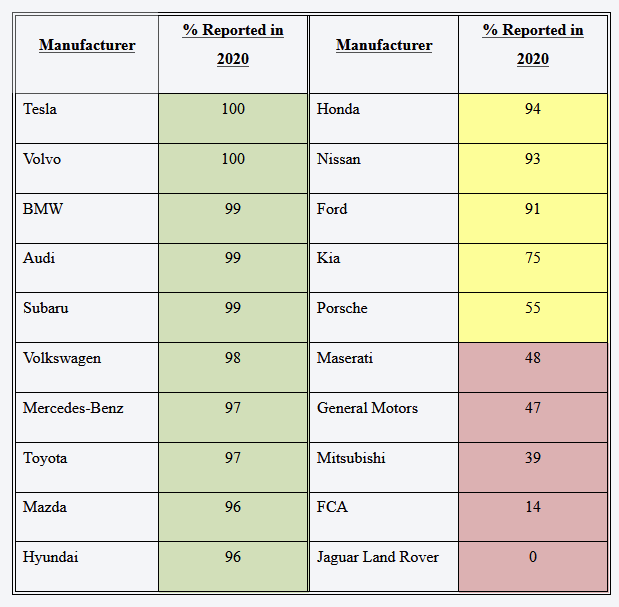 | Manufacturer | % Reported in 2020 | Manufacturer | % Reported in 2020 |
|---|---|---|---|
| Tesla | 100 | Honda | 94 |
| Volvo | 100 | Nissan | 93 |
| BMW | 99 | Ford | 91 |
| Audi | 99 | Kia | 75 |
| Subaru | 99 | Porsche | 55 |
| Volkswagen | 98 | Maserati | 48 |
| Mercedes-Benz | 97 | General Motors | 47 |
| Toyota | 97 | Mitsubishi | 39 |
| Mazda | 96 | FCA | 14 |
| Hyundai | 96 | Jaguar Land Rover | 0 |